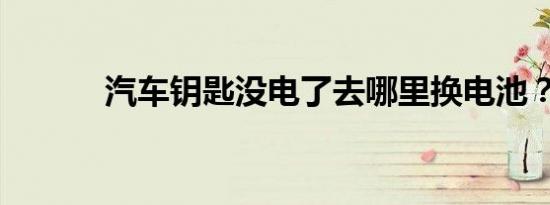 汽车钥匙没电了去哪里换电池？